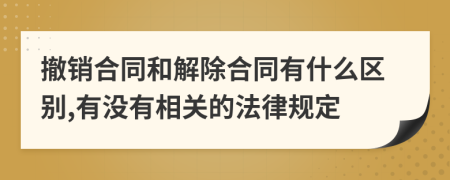 撤销合同和解除合同有什么区别,有没有相关的法律规定